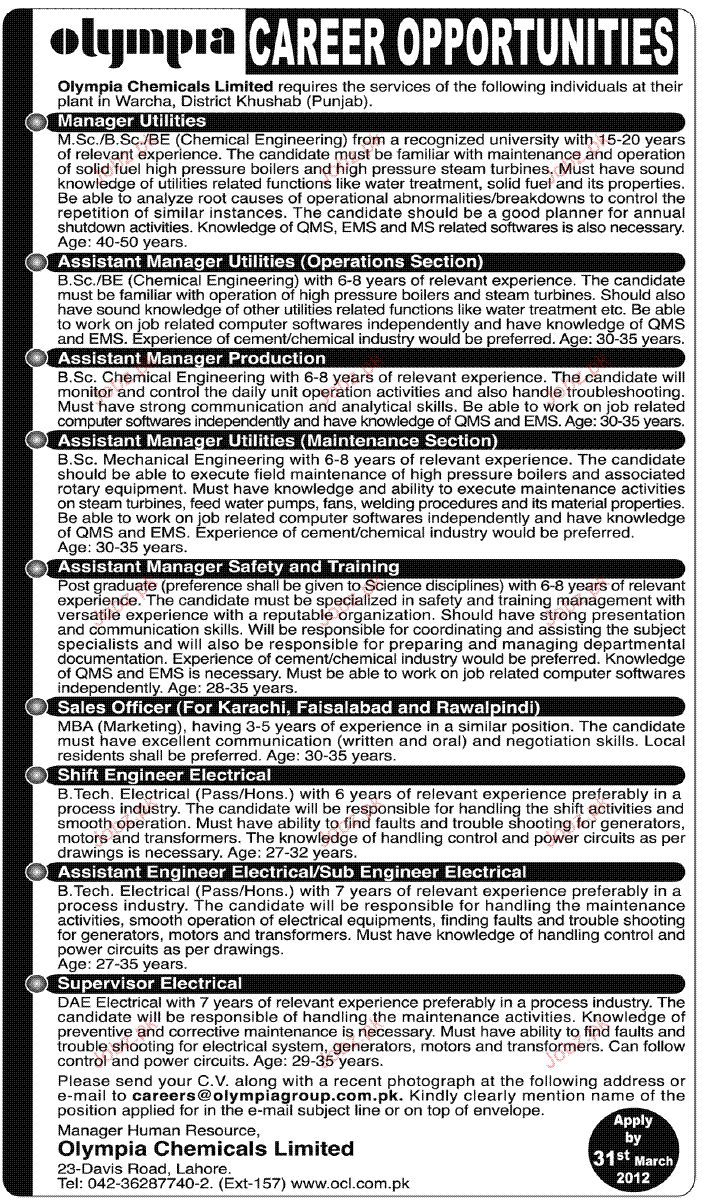 olympia CAREER OPPORTUNITIES

Olympia Chemicals Limited requires the services of the following individuals at their plant in Warcha, District Khushab (Punjab).

Manager Utilities

M.Sc./B.Sc./BE (Chemical Engineering) from a recognized university with 15-20 years of relevant experience. The candidate must be familiar with maintenance and operation of solid fuel high pressure boilers and high pressure steam turbines. Must have sound knowledge of utilities related functions like water treatment, solid fuel and its properties. Be able to analyze root causes of operational abnormalities/breakdowns to control the repetition of similar instances. The candidate should be a good planner for annual shutdown activities. Knowledge of QMS, EMS and MS related softwares is also necessary. Age: 40-50 years.

Assistant Manager Utilities (Operations Section)

B.Sc./BE (Chemical Engineering) with 6-8 years of relevant experience. The candidate must be familiar with operation of high pressure boilers and steam turbines. Should also have sound knowledge of other utilities related functions like water treatment etc. Be able to work on job related computer softwares independently and have knowledge of QMS and EMS. Experience of cement/chemical industry would be preferred. Age: 30-35 years.

Assistant Manager Production

B.Sc. Chemical Engineering with 6-8 years of relevant experience. The candidate will monitor and control the daily unit operation activities and also handle troubleshooting. Must have strong communication and analytical skills. Be able to work on job related computer softwares independently and have knowledge of QMS and EMS. Age: 30-35 years.

Assistant Manager Utilities (Maintenance Section)

B.Sc. Mechanical Engineering with 6-8 years of relevant experience. The candidate should be able to execute field maintenance of high pressure boilers and associated rotary equipment. Must have knowledge and ability to execute maintenance activities on steam turbines, feed water pumps, fans, welding procedures and its material properties. Be able to work on job related computer softwares independently and have knowledge of QMS and EMS. Experience of cement/chemical industry would be preferred. Age: 30-35 years.

Assistant Manager Safety and Training

Post graduate (preference shall be given to Science disciplines) with 6-8 years of relevant experience. The candidate must be specialized in safety and training management with versatile experience with a reputable organization. Should have strong presentation and communication skills. Will be responsible for coordinating and assisting the subject specialists and will also be responsible for preparing and managing departmental documentation. Experience of cement/chemical industry would be preferred. Knowledge of QMS and EMS is necessary. Must be able to work on job related computer softwares independently. Age: 28-35 years.

Sales Officer (For Karachi, Faisalabad and Rawalpindi)

MBA (Marketing), having 3-5 years of experience in a similar position. The candidate must have excellent communication (written and oral) and negotiation skills. Local residents shall be preferred. Age: 30-35 years.

Shift Engineer Electrical

B.Tech. Electrical (Pass/Hons.) with 6 years of relevant experience preferably in a process industry. The candidate will be responsible for handling the shift activities and smooth operation. Must have ability to find faults and trouble shooting for generators, motors and transformers. The knowledge of handling control and power circuits as per drawings is necessary. Age: 27-32 years.

Assistant Engineer Electrical/Sub Engineer Electrical

B.Tech. Electrical (Pass/Hons.) with 7 years of relevant experience preferably in a process industry. The candidate will be responsible for handling the maintenance activities, smooth operation of electrical equipments, finding faults and trouble shooting for generators, motors and transformers. Must have knowledge of handling control and power circuits as per drawings.
Age: 27-35 years.

Supervisor Electrical

DAE Electrical with 7 years of relevant experience preferably in a process industry. The candidate will be responsible of handling the maintenance activities. Knowledge of preventive and corrective maintenance is necessary. Must have ability to find faults and trouble shooting for electrical system, generators, motors and transformers. Can follow control and power circuits. Age: 29-35 years.

Please send your C.V. along with a recent photograph at the following address or e-mail to careers@olympiagroup.com.pk. Kindly clearly mention name of the position applied for in the e-mail subject line or on top of envelope.

Manager Human Resource,
Olympia Chemicals Limited
23-Davis Road, Lahore.
Tel: 042-36287740-2. (Ext-157) www.ocl.com.pk

Apply by 31st March 2012